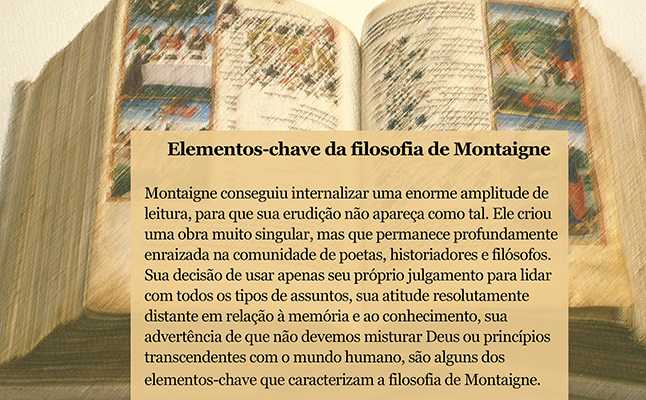 Elementos-chave da filosofia de Montaigne

Montaigne conseguiu internalizar uma enorme amplitude de leitura, para que sua erudição não apareça como tal. Ele criou uma obra muito singular, mas que permanece profundamente enraizada na comunidade de poetas, historiadores e filósofos. Sua decisão de usar apenas seu próprio julgamento para lidar com todos os tipos de assuntos, sua atitude resolutamente distante em relação à memória e ao conhecimento, sua advertência de que não devemos misturar Deus ou princípios transcendentes com o mundo humano, são alguns dos elementos-chave que caracterizam a filosofia de Montaigne.